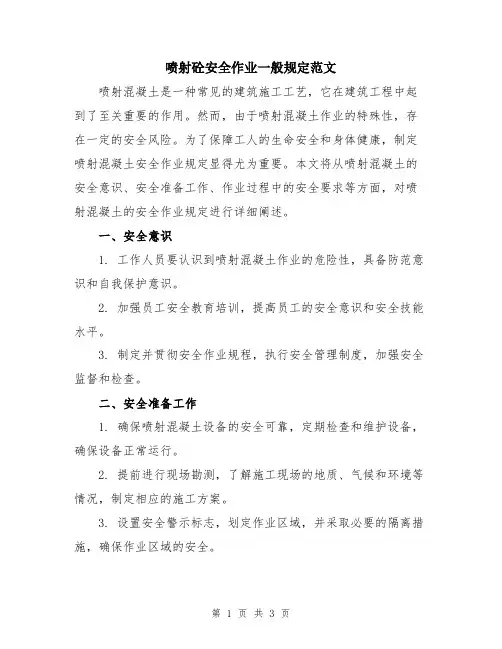 喷射砼安全作业一般规定范文

喷射混凝土是一种常见的建筑施工工艺，它在建筑工程中起到了至关重要的作用。然而，由于喷射混凝土作业的特殊性，存在一定的安全风险。为了保障工人的生命安全和身体健康，制定喷射混凝土安全作业规定显得尤为重要。本文将从喷射混凝土的安全意识、安全准备工作、作业过程中的安全要求等方面，对喷射混凝土的安全作业规定进行详细阐述。

一、安全意识

1. 工作人员要认识到喷射混凝土作业的危险性，具备防范意识和自我保护意识。

2. 加强员工安全教育培训，提高员工的安全意识和安全技能水平。

3. 制定并贯彻安全作业规程，执行安全管理制度，加强安全监督和检查。

二、安全准备工作

1. 确保喷射混凝土设备的安全可靠，定期检查和维护设备，确保设备正常运行。

2. 提前进行现场勘测，了解施工现场的地质、气候和环境等情况，制定相应的施工方案。

3. 设置安全警示标志，划定作业区域，并采取必要的隔离措施，确保作业区域的安全。

第 1 页 共 3 页